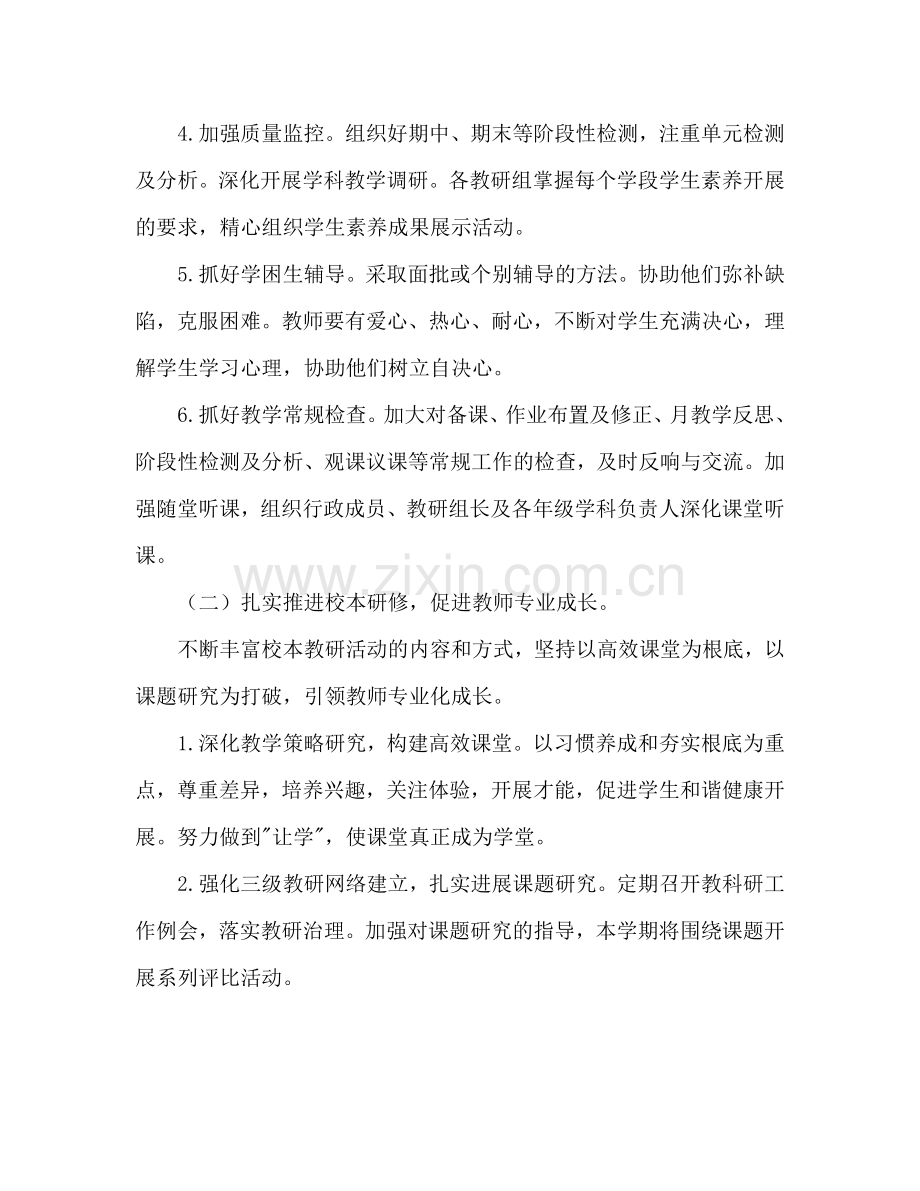 4.加强质量监控。组织好期中、期末等阶段性检测，注重单元检测及分析。深化开展学科教学调研。各教研组掌握每个学段学生素养开展的要求，精心组织学生素养成果展示活动。

5.抓好学困生辅导。采取面批或个别辅导的方法。协助他们弥补缺陷，克服困难。教师要有爱心、热心、耐心，不断对学生充满决心，理解学生学习心理，协助他们树立自决心。

6.抓好教学常规检查。加大对备课、作业布置及修正、月教学反思、阶段性检测及分析、观课议课等常规工作的检查，及时反响与交流。加强随堂听课，组织行政成员、教研组长及各年级学科负责人深化课堂听课。

（二）扎实推进校本研修，促进教师专业成长。

不断丰富校本教研活动的内容和方式，坚持以高效课堂为根底，以课题研究为打破，引领教师专业化成长。

1.深化教学策略研究，构建高效课堂。以习惯养成和夯实根底为重点，尊重差异，培养兴趣，关注体验，开展才能，促进学生和谐健康开展。努力做到“让学”，使课堂真正成为学堂。

2.强化三级教研网络建立，扎实进展课题研究。定期召开教科研工作例会，落实教研治理。加强对课题研究的指导，本学期将围绕课题开展系列评比活动。

www.zixin.com.cn